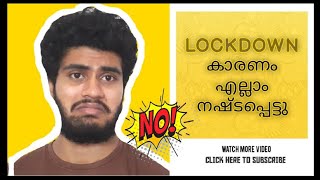 LOCKDOWN
കാരണം
എല്ലാം
നഷ്ടപ്പെട്ടു

NO!

WATCH MORE VIDEO
CLICK HERE TO SUBSCRIBE